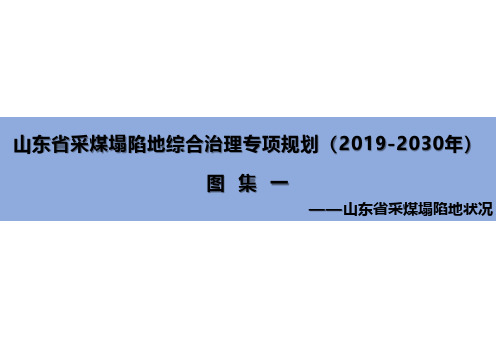 山东省采煤塌陷地综合治理专项规划（2019-2030年）

图 集 一

——山东省采煤塌陷地状况